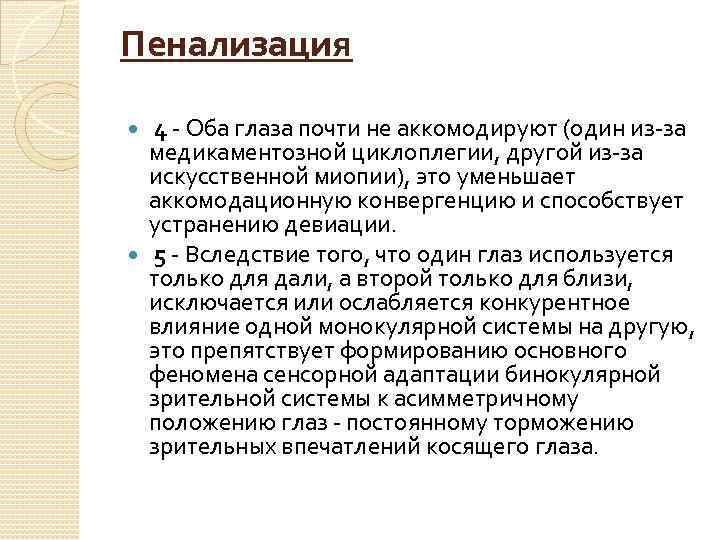 Пенализация

4 - Оба глаза почти не аккомодируют (один из-за медикаментозной циклоплегии, другой из-за искусственной миопии), это уменьшает аккомодационную конвергенцию и способствует устранению девиации.

5 - Вследствие того, что один глаз используется только для дали, а второй только для близи, исключается или ослабляется конкурентное влияние одной монокулярной системы на другую, это препятствует формированию основного феномена сенсорной адаптации бинокулярной зрительной системы к асимметричному положению глаз - постоянному торможению зрительных впечатлений косящего глаза.